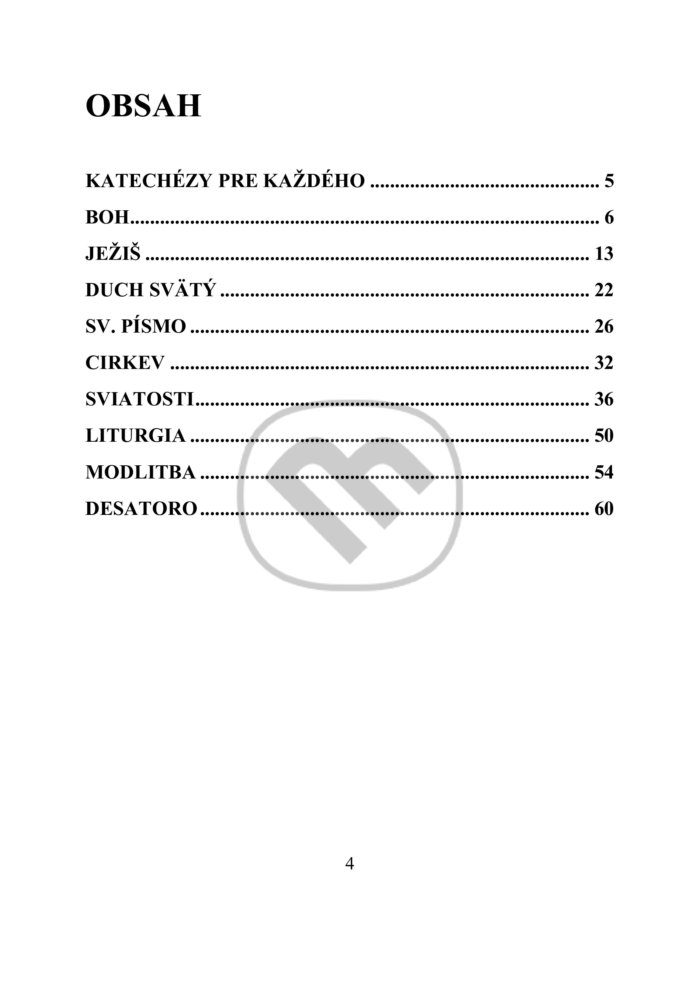 OBSAH

KATECHÉZY PRE KAŽDÉHO 5
BOH 6
JEŽIŠ 13
DUCH SVÄTÝ 22
SV. PÍSMO 26
CIRKEV 32
SVIATOSTI 36
LITURGIA 50
MODLITBA 54
DESATORO 60

4